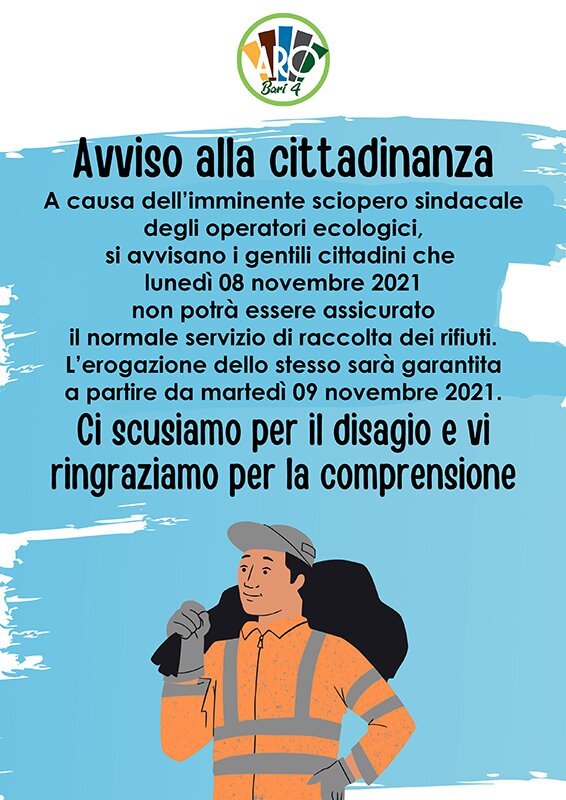 ARO Bari 4

Avviso alla cittadinanza

A causa dell'imminente sciopero sindacale degli operatori ecologici, si avvisano i gentili cittadini che lunedì 08 novembre 2021 non potrà essere assicurato il normale servizio di raccolta dei rifiuti. L'erogazione dello stesso sarà garantita a partire da martedì 09 novembre 2021.

Ci scusiamo per il disagio e vi ringraziamo per la comprensione